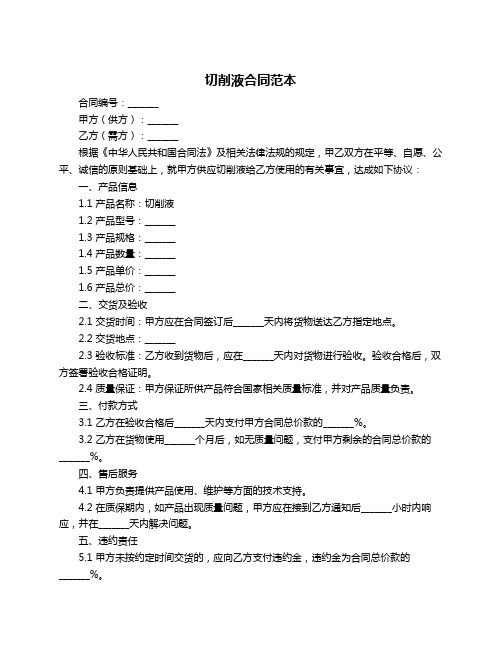 切削液合同范本

合同编号：______

甲方（供方）：______

乙方（需方）：______

根据《中华人民共和国合同法》及相关法律法规的规定，甲乙双方在平等、自愿、公平、诚信的原则基础上，就甲方供应切削液给乙方使用的有关事宜，达成如下协议：

一、产品信息

1.1 产品名称：切削液

1.2 产品型号：______

1.3 产品规格：______

1.4 产品数量：______

1.5 产品单价：______

1.6 产品总价：______

二、交货及验收

2.1 交货时间：甲方应在合同签订后______天内将货物送达乙方指定地点。

2.2 交货地点：______

2.3 验收标准：乙方收到货物后，应在______天内对货物进行验收。验收合格后，双方签署验收合格证明。

2.4 质量保证：甲方保证所供产品符合国家相关质量标准，并对产品质量负责。

三、付款方式

3.1 乙方在验收合格后______天内支付甲方合同总价款的______%。

3.2 乙方在货物使用______个月后，如无质量问题，支付甲方剩余的合同总价款的______%。

四、售后服务

4.1 甲方负责提供产品使用、维护等方面的技术支持。

4.2 在质保期内，如产品出现质量问题，甲方应在接到乙方通知后______小时内响应，并在______天内解决问题。

五、违约责任

5.1 甲方未按约定时间交货的，应向乙方支付违约金，违约金为合同总价款的______%。